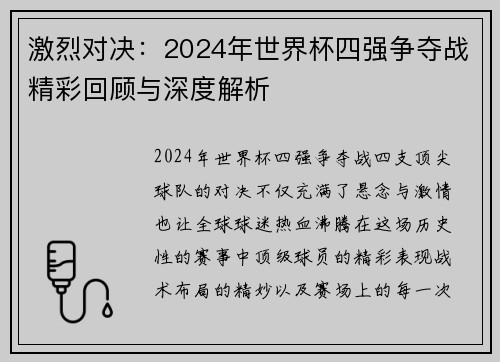 激烈对决：2024年世界杯四强争夺战精彩回顾与深度解析

2024年世界杯四强争夺战四支顶尖球队的对决不仅充满了悬念与激情也让全球球迷热血沸腾在这场历史性的赛事中顶级球员的精彩表现战术布局的精妙以及赛场上的每一次